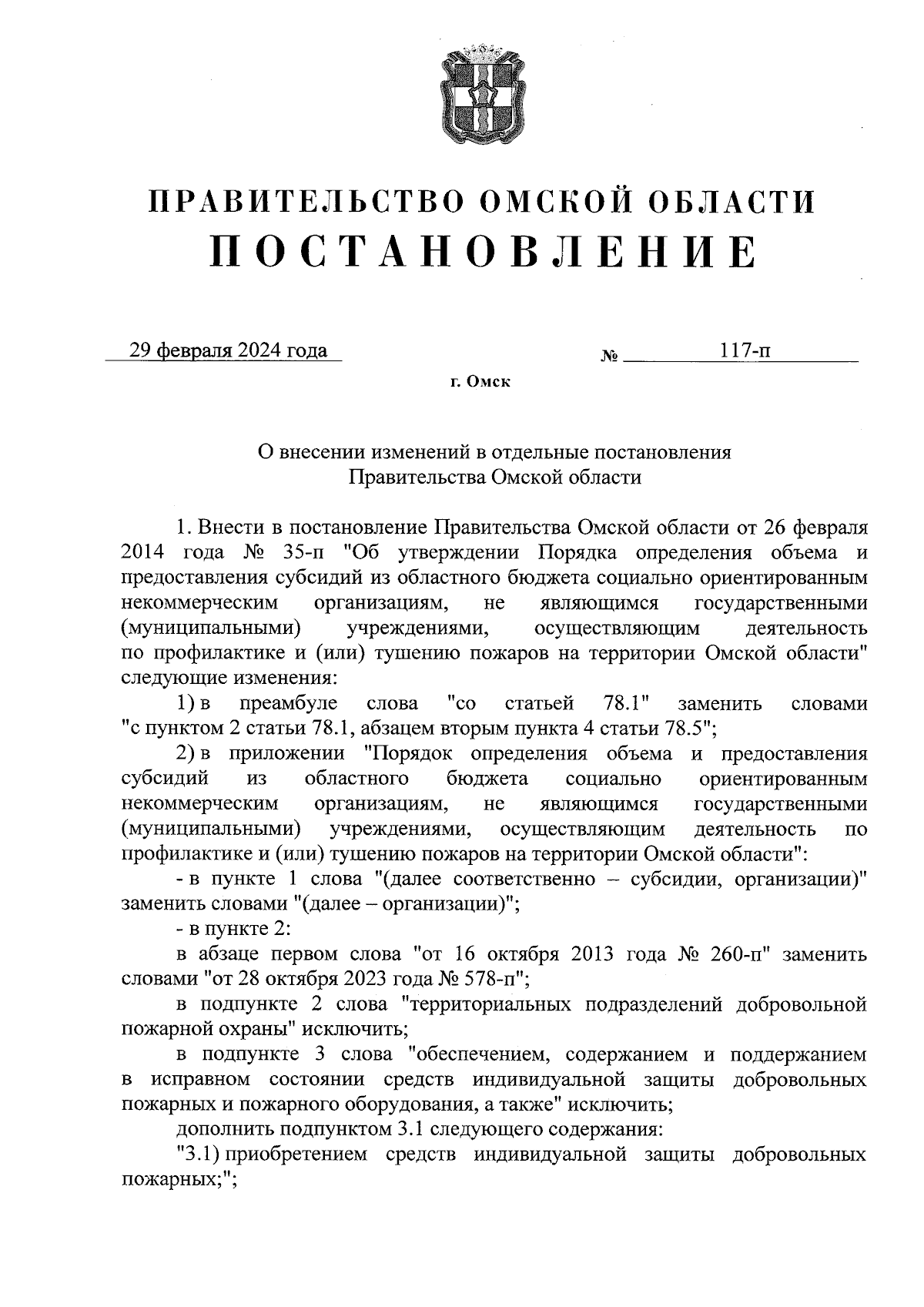 ПРАВИТЕЛЬСТВО ОМСКОЙ ОБЛАСТИ
ПОСТАНОВЛЕНИЕ

29 февраля 2024 года № 117-п

г. Омск

О внесении изменений в отдельные постановления Правительства Омской области

1. Внести в постановление Правительства Омской области от 26 февраля 2014 года № 35-п "Об утверждении Порядка определения объема и предоставления субсидий из областного бюджета социально ориентированным некоммерческим организациям, не являющимся государственными (муниципальными) учреждениями, осуществляющим деятельность по профилактике и (или) тушению пожаров на территории Омской области" следующие изменения:

1) в преамбуле слова "со статьей 78.1" заменить словами "с пунктом 2 статьи 78.1, абзацем вторым пункта 4 статьи 78.5";

2) в приложении "Порядок определения объема и предоставления субсидий из областного бюджета социально ориентированным некоммерческим организациям, не являющимся государственными (муниципальными) учреждениями, осуществляющим деятельность по профилактике и (или) тушению пожаров на территории Омской области":

- в пункте 1 слова "(далее соответственно – субсидии, организации)" заменить словами "(далее – организации)";

- в пункте 2:

в абзаце первом слова "от 16 октября 2013 года № 260-п" заменить словами "от 28 октября 2023 года № 578-п";

в подпункте 2 слова "территориальных подразделений добровольной пожарной охраны" исключить;

в подпункте 3 слова "обеспечением, содержанием и поддержанием в исправном состоянии средств индивидуальной защиты добровольных пожарных и пожарного оборудования, а также" исключить;

дополнить подпунктом 3.1 следующего содержания:

"3.1) приобретением средств индивидуальной защиты добровольных пожарных;";